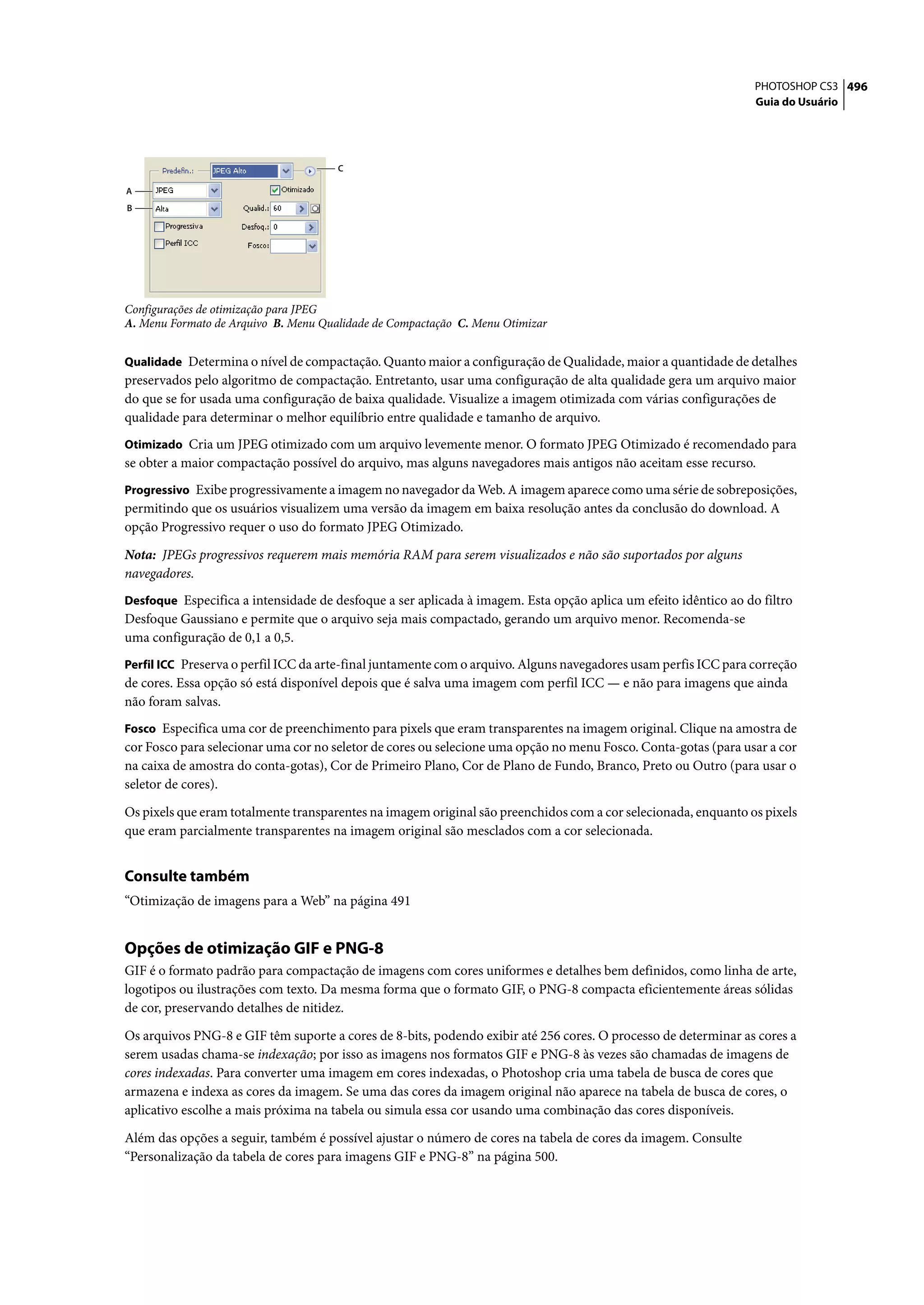 PHOTOSHOP CS3 496
Guia do Usuário

Predefin.: JPEG Alto C
A JPEG Otimizado
B Alta Qualid.: 60
Progressiva Desfoq.: 0
Perfil ICC Fosco:

Configurações de otimização para JPEG
A. Menu Formato de Arquivo B. Menu Qualidade de Compactação C. Menu Otimizar

Qualidade Determina o nível de compactação. Quanto maior a configuração de Qualidade, maior a quantidade de detalhes preservados pelo algoritmo de compactação. Entretanto, usar uma configuração de alta qualidade gera um arquivo maior do que se for usada uma configuração de baixa qualidade. Visualize a imagem otimizada com várias configurações de qualidade para determinar o melhor equilíbrio entre qualidade e tamanho de arquivo.

Otimizado Cria um JPEG otimizado com um arquivo levemente menor. O formato JPEG Otimizado é recomendado para se obter a maior compactação possível do arquivo, mas alguns navegadores mais antigos não aceitam esse recurso.

Progressivo Exibe progressivamente a imagem no navegador da Web. A imagem aparece como uma série de sobreposições, permitindo que os usuários visualizem uma versão da imagem em baixa resolução antes da conclusão do download. A opção Progressivo requer o uso do formato JPEG Otimizado.

Nota: JPEGs progressivos requerem mais memória RAM para serem visualizados e não são suportados por alguns navegadores.

Desfoque Especifica a intensidade de desfoque a ser aplicada à imagem. Esta opção aplica um efeito idêntico ao do filtro Desfoque Gaussiano e permite que o arquivo seja mais compactado, gerando um arquivo menor. Recomenda-se uma configuração de 0,1 a 0,5.

Perfil ICC Preserva o perfil ICC da arte-final juntamente com o arquivo. Alguns navegadores usam perfis ICC para correção de cores. Essa opção só está disponível depois que é salva uma imagem com perfil ICC — e não para imagens que ainda não foram salvas.

Fosco Especifica uma cor de preenchimento para pixels que eram transparentes na imagem original. Clique na amostra de cor Fosco para selecionar uma cor no seletor de cores ou selecione uma opção no menu Fosco. Conta-gotas (para usar a cor na caixa de amostra do conta-gotas), Cor de Primeiro Plano, Cor de Plano de Fundo, Branco, Preto ou Outro (para usar o seletor de cores).

Os pixels que eram totalmente transparentes na imagem original são preenchidos com a cor selecionada, enquanto os pixels que eram parcialmente transparentes na imagem original são mesclados com a cor selecionada.

Consulte também
“Otimização de imagens para a Web” na página 491

Opções de otimização GIF e PNG-8
GIF é o formato padrão para compactação de imagens com cores uniformes e detalhes bem definidos, como linha de arte, logotipos ou ilustrações com texto. Da mesma forma que o formato GIF, o PNG-8 compacta eficientemente áreas sólidas de cor, preservando detalhes de nitidez.

Os arquivos PNG-8 e GIF têm suporte a cores de 8-bits, podendo exibir até 256 cores. O processo de determinar as cores a serem usadas chama-se indexação; por isso as imagens nos formatos GIF e PNG-8 às vezes são chamadas de imagens de cores indexadas. Para converter uma imagem em cores indexadas, o Photoshop cria uma tabela de busca de cores que armazena e indexa as cores da imagem. Se uma das cores da imagem original não aparece na tabela de busca de cores, o aplicativo escolhe a mais próxima na tabela ou simula essa cor usando uma combinação das cores disponíveis.

Além das opções a seguir, também é possível ajustar o número de cores na tabela de cores da imagem. Consulte “Personalização da tabela de cores para imagens GIF e PNG-8” na página 500.